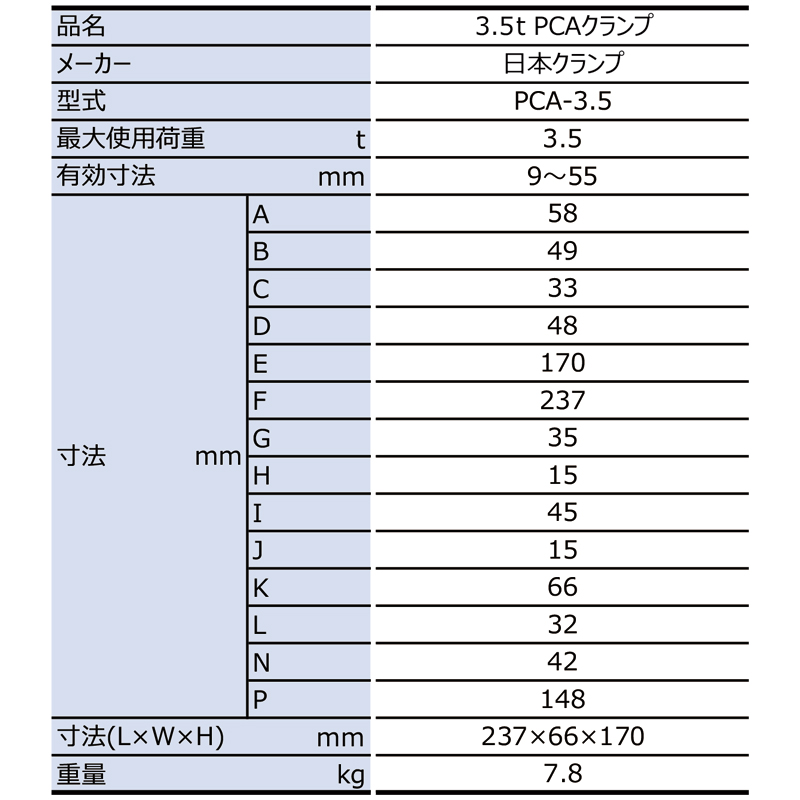 | 品名 | | 3.5t PCAクランプ |
|---|---|---|
| メーカー | | 日本クランプ |
| 型式 | | PCA-3.5 |
| 最大使用荷重 t | | 3.5 |
| 有効寸法 mm | | 9～55 |
| 寸法 mm | A | 58 |
| | B | 49 |
| | C | 33 |
| | D | 48 |
| | E | 170 |
| | F | 237 |
| | G | 35 |
| | H | 15 |
| | I | 45 |
| | J | 15 |
| | K | 66 |
| | L | 32 |
| | N | 42 |
| | P | 148 |
| 寸法(L×W×H) mm | | 237×66×170 |
| 重量 kg | | 7.8 |